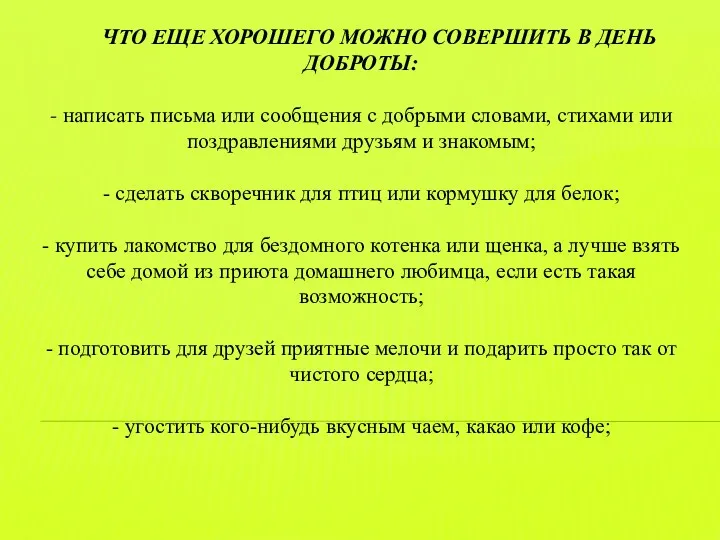 ЧТО ЕЩЕ ХОРОШЕГО МОЖНО СОВЕРШИТЬ В ДЕНЬ ДОБРОТЫ:

- написать письма или сообщения с добрыми словами, стихами или поздравлениями друзьям и знакомым;

- сделать скворечник для птиц или кормушку для белок;

- купить лакомство для бездомного котенка или щенка, а лучше взять себе домой из приюта домашнего любимца, если есть такая возможность;

- подготовить для друзей приятные мелочи и подарить просто так от чистого сердца;

- угостить кого-нибудь вкусным чаем, какао или кофе;